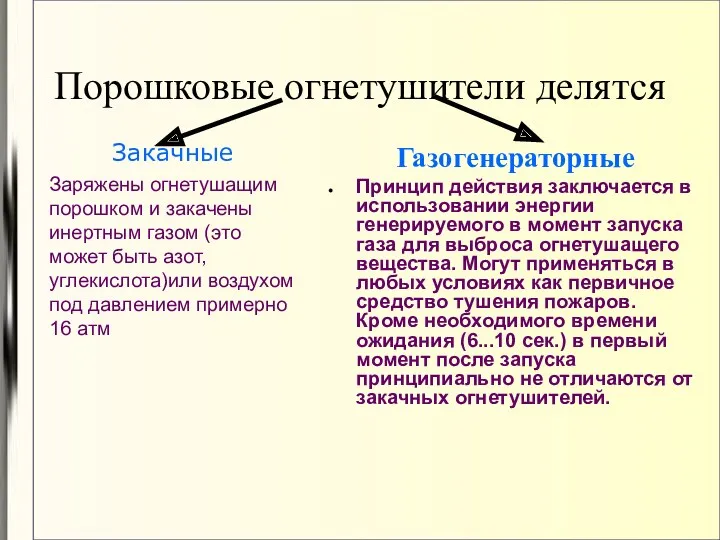 Порошковые огнетушители делятся

Закачные

Заряжены огнетушащим порошком и закачены инертным газом (это может быть азот, углекислота)или воздухом под давлением примерно 16 атм

Газогенераторные

• Принцип действия заключается в использовании энергии генерируемого в момент запуска газа для выброса огнетушащего вещества. Могут применяться в любых условиях как первичное средство тушения пожаров. Кроме необходимого времени ожидания (6...10 сек.) в первый момент после запуска принципиально не отличаются от закачных огнетушителей.